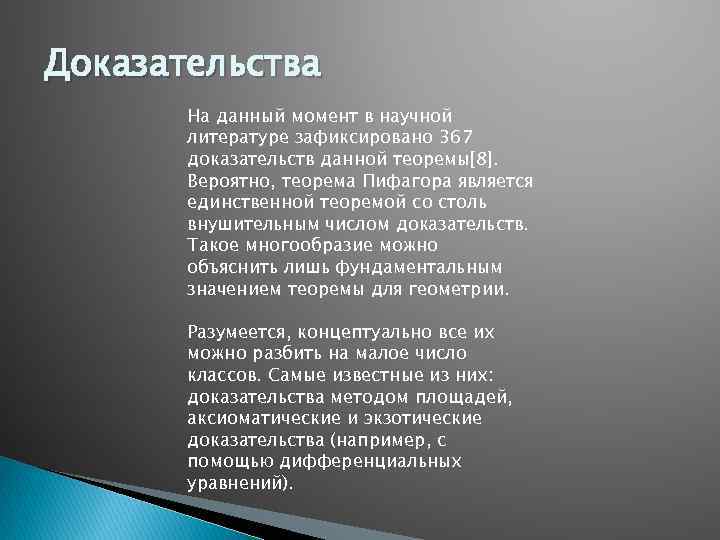 Доказательства

На данный момент в научной литературе зафиксировано 367 доказательств данной теоремы[8]. Вероятно, теорема Пифагора является единственной теоремой со столь внушительным числом доказательств. Такое многообразие можно объяснить лишь фундаментальным значением теоремы для геометрии.

Разумеется, концептуально все их можно разбить на малое число классов. Самые известные из них: доказательства методом площадей, аксиоматические и экзотические доказательства (например, с помощью дифференциальных уравнений).